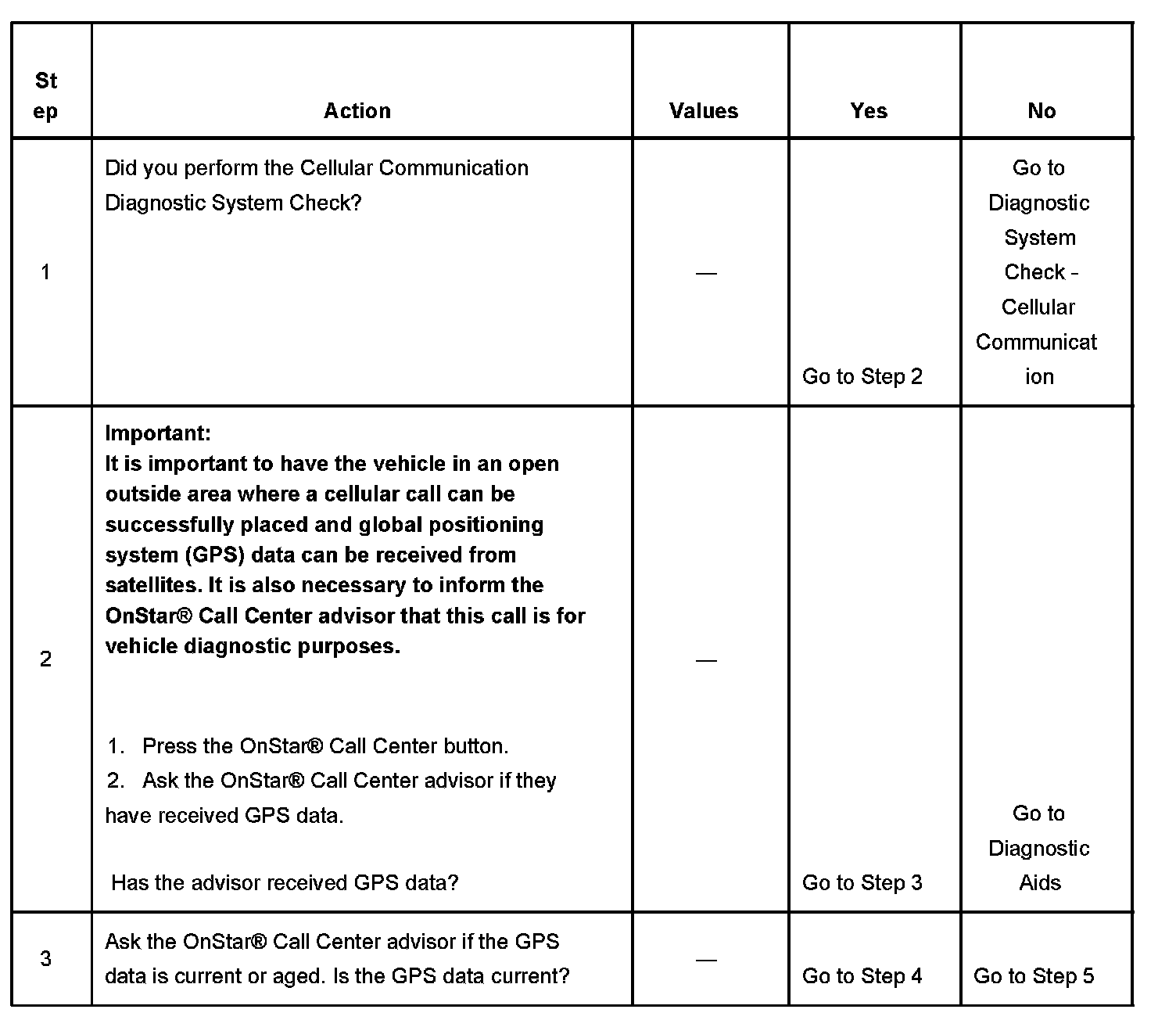 | Step | Action | Values | Yes | No |
|---|---|---|---|---|
| 1 | Did you perform the Cellular Communication Diagnostic System Check? | — | Go to Step 2 | Go to Diagnostic System Check - Cellular Communication |
| 2 | **Important:** **It is important to have the vehicle in an open outside area where a cellular call can be successfully placed and global positioning system (GPS) data can be received from satellites. It is also necessary to inform the OnStar® Call Center advisor that this call is for vehicle diagnostic purposes.** 1. Press the OnStar® Call Center button. 2. Ask the OnStar® Call Center advisor if they have received GPS data. Has the advisor received GPS data? | — | Go to Step 3 | Go to Diagnostic Aids |
| 3 | Ask the OnStar® Call Center advisor if the GPS data is current or aged. Is the GPS data current? | — | Go to Step 4 | Go to Step 5 |